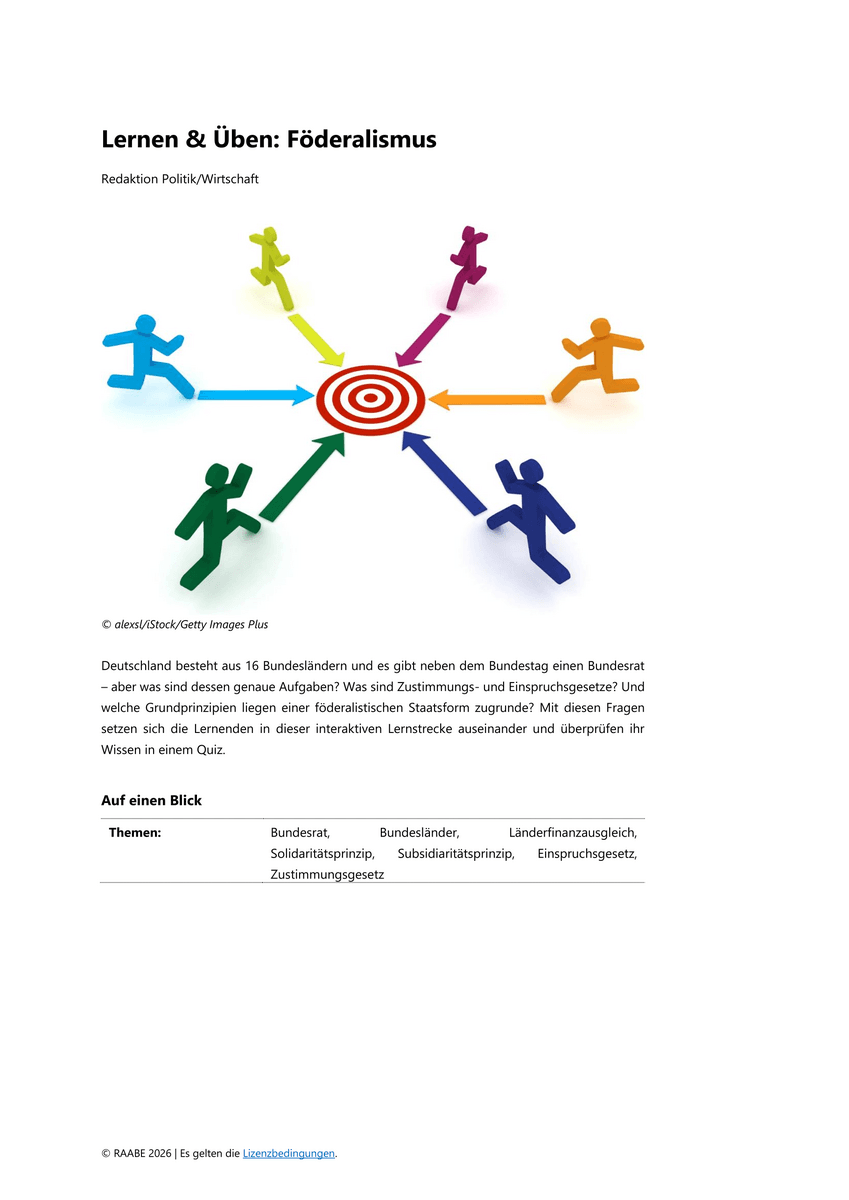 Lernen & Üben: Föderalismus

Redaktion Politik/Wirtschaft

© alexsl/iStock/Getty Images Plus

Deutschland besteht aus 16 Bundesländern und es gibt neben dem Bundestag einen Bundesrat – aber was sind dessen genaue Aufgaben? Was sind Zustimmungs- und Einspruchsgesetze? Und welche Grundprinzipien liegen einer föderalistischen Staatsform zugrunde? Mit diesen Fragen setzen sich die Lernenden in dieser interaktiven Lernstrecke auseinander und überprüfen ihr Wissen in einem Quiz.

Auf einen Blick

| Themen: | Bundesrat, Bundesländer, Länderfinanzausgleich, Solidaritätsprinzip, Subsidiaritätsprinzip, Einspruchsgesetz, Zustimmungsgesetz |
|---|---|

© RAABE 2026 | Es gelten die Lizenzbedingungen.